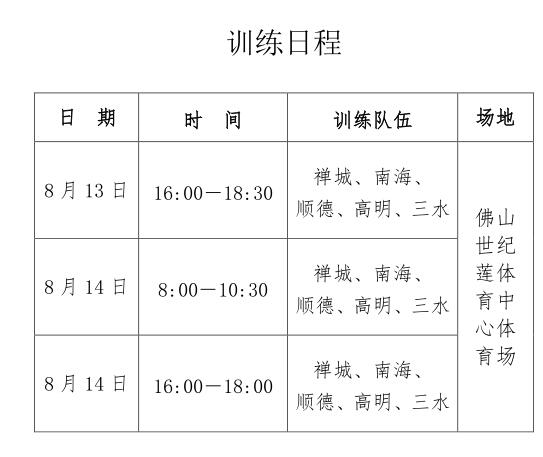 训练日程

| 日　期 | 时　间 | 训练队伍 | 场地 |
|---|---|---|---|
| 8 月 13 日 | 16:00—18:30 | 禅城、南海、顺德、高明、三水 | 佛山世纪莲体育中心体育场 |
| 8 月 14 日 | 8:00—10:30 | 禅城、南海、顺德、高明、三水 | |
| 8 月 14 日 | 16:00—18:00 | 禅城、南海、顺德、高明、三水 | |